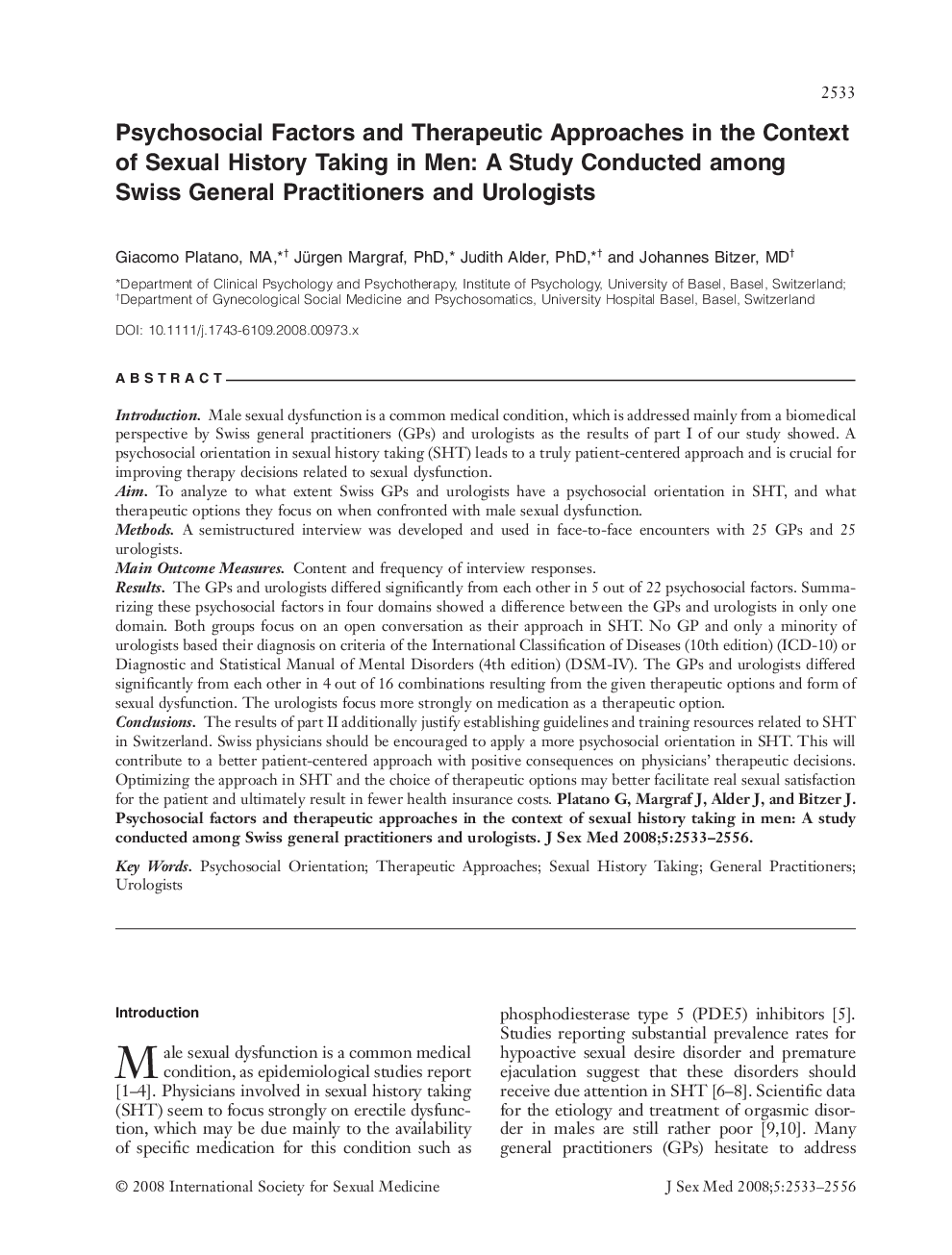 2533

Psychosocial Factors and Therapeutic Approaches in the Context of Sexual History Taking in Men: A Study Conducted among Swiss General Practitioners and Urologists

Giacomo Platano, MA,*† Jürgen Margraf, PhD,* Judith Alder, PhD,*† and Johannes Bitzer, MD†

*Department of Clinical Psychology and Psychotherapy, Institute of Psychology, University of Basel, Basel, Switzerland; †Department of Gynecological Social Medicine and Psychosomatics, University Hospital Basel, Basel, Switzerland

DOI: 10.1111/j.1743-6109.2008.00973.x

ABSTRACT

Introduction. Male sexual dysfunction is a common medical condition, which is addressed mainly from a biomedical perspective by Swiss general practitioners (GPs) and urologists as the results of part I of our study showed. A psychosocial orientation in sexual history taking (SHT) leads to a truly patient-centered approach and is crucial for improving therapy decisions related to sexual dysfunction.
Aim. To analyze to what extent Swiss GPs and urologists have a psychosocial orientation in SHT, and what therapeutic options they focus on when confronted with male sexual dysfunction.
Methods. A semistructured interview was developed and used in face-to-face encounters with 25 GPs and 25 urologists.
Main Outcome Measures. Content and frequency of interview responses.
Results. The GPs and urologists differed significantly from each other in 5 out of 22 psychosocial factors. Summarizing these psychosocial factors in four domains showed a difference between the GPs and urologists in only one domain. Both groups focus on an open conversation as their approach in SHT. No GP and only a minority of urologists based their diagnosis on criteria of the International Classification of Diseases (10th edition) (ICD-10) or Diagnostic and Statistical Manual of Mental Disorders (4th edition) (DSM-IV). The GPs and urologists differed significantly from each other in 4 out of 16 combinations resulting from the given therapeutic options and form of sexual dysfunction. The urologists focus more strongly on medication as a therapeutic option.
Conclusions. The results of part II additionally justify establishing guidelines and training resources related to SHT in Switzerland. Swiss physicians should be encouraged to apply a more psychosocial orientation in SHT. This will contribute to a better patient-centered approach with positive consequences on physicians' therapeutic decisions. Optimizing the approach in SHT and the choice of therapeutic options may better facilitate real sexual satisfaction for the patient and ultimately result in fewer health insurance costs. Platano G, Margraf J, Alder J, and Bitzer J. Psychosocial factors and therapeutic approaches in the context of sexual history taking in men: A study conducted among Swiss general practitioners and urologists. J Sex Med 2008;5:2533–2556.

Key Words. Psychosocial Orientation; Therapeutic Approaches; Sexual History Taking; General Practitioners; Urologists

Introduction

Male sexual dysfunction is a common medical condition, as epidemiological studies report [1–4]. Physicians involved in sexual history taking (SHT) seem to focus strongly on erectile dysfunction, which may be due mainly to the availability of specific medication for this condition such as phosphodiesterase type 5 (PDE5) inhibitors [5]. Studies reporting substantial prevalence rates for hypoactive sexual desire disorder and premature ejaculation suggest that these disorders should receive due attention in SHT [6–8]. Scientific data for the etiology and treatment of orgasmic disorder in males are still rather poor [9,10]. Many general practitioners (GPs) hesitate to address

© 2008 International Society for Sexual Medicine

J Sex Med 2008;5:2533–2556